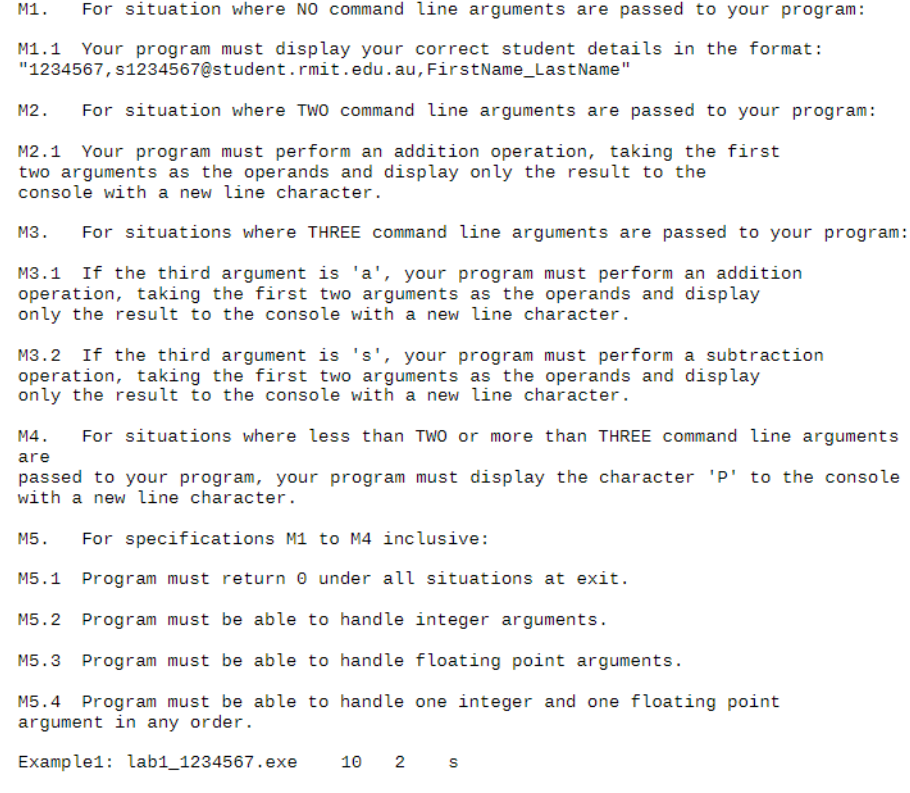 M1. For situation where NO command line arguments are passed to your program:

M1.1 Your program must display your correct student details in the format: "1234567,s1234567@student.rmit.edu.au,FirstName_LastName"

M2. For situation where TWO command line arguments are passed to your program:

M2.1 Your program must perform an addition operation, taking the first two arguments as the operands and display only the result to the console with a new line character.

M3. For situations where THREE command line arguments are passed to your program:

M3.1 If the third argument is 'a', your program must perform an addition operation, taking the first two arguments as the operands and display only the result to the console with a new line character.

M3.2 If the third argument is 's', your program must perform a subtraction operation, taking the first two arguments as the operands and display only the result to the console with a new line character.

M4. For situations where less than TWO or more than THREE command line arguments are
passed to your program, your program must display the character 'P' to the console with a new line character.

M5. For specifications M1 to M4 inclusive:

M5.1 Program must return 0 under all situations at exit.

M5.2 Program must be able to handle integer arguments.

M5.3 Program must be able to handle floating point arguments.

M5.4 Program must be able to handle one integer and one floating point argument in any order.

Example1: lab1_1234567.exe 10 2 s